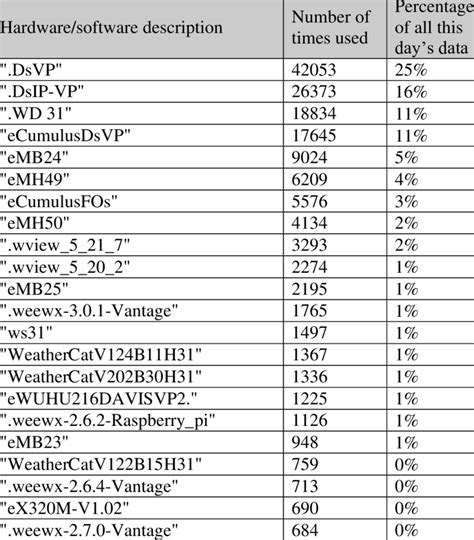 | Hardware/software description | Number of times used | Percentage of all this day's data |
|---|---|---|
| ".DsVP" | 42053 | 25% |
| ".DsIP-VP" | 26373 | 16% |
| ".WD 31" | 18834 | 11% |
| "eCumulusDsVP" | 17645 | 11% |
| "eMB24" | 9024 | 5% |
| "eMH49" | 6209 | 4% |
| "eCumulusFOs" | 5576 | 3% |
| "eMH50" | 4134 | 2% |
| ".wview_5_21_7" | 3293 | 2% |
| ".wview_5_20_2" | 2274 | 1% |
| "eMB25" | 2195 | 1% |
| ".weewx-3.0.1-Vantage" | 1765 | 1% |
| "ws31" | 1497 | 1% |
| "WeatherCatV124B11H31" | 1367 | 1% |
| "WeatherCatV202B30H31" | 1336 | 1% |
| "eWUHU216DAVISVP2." | 1225 | 1% |
| ".weewx-2.6.2-Raspberry_pi" | 1126 | 1% |
| "eMB23" | 948 | 1% |
| "WeatherCatV122B15H31" | 759 | 0% |
| ".weewx-2.6.4-Vantage" | 713 | 0% |
| "eX320M-V1.02" | 690 | 0% |
| ".weewx-2.7.0-Vantage" | 684 | 0% |